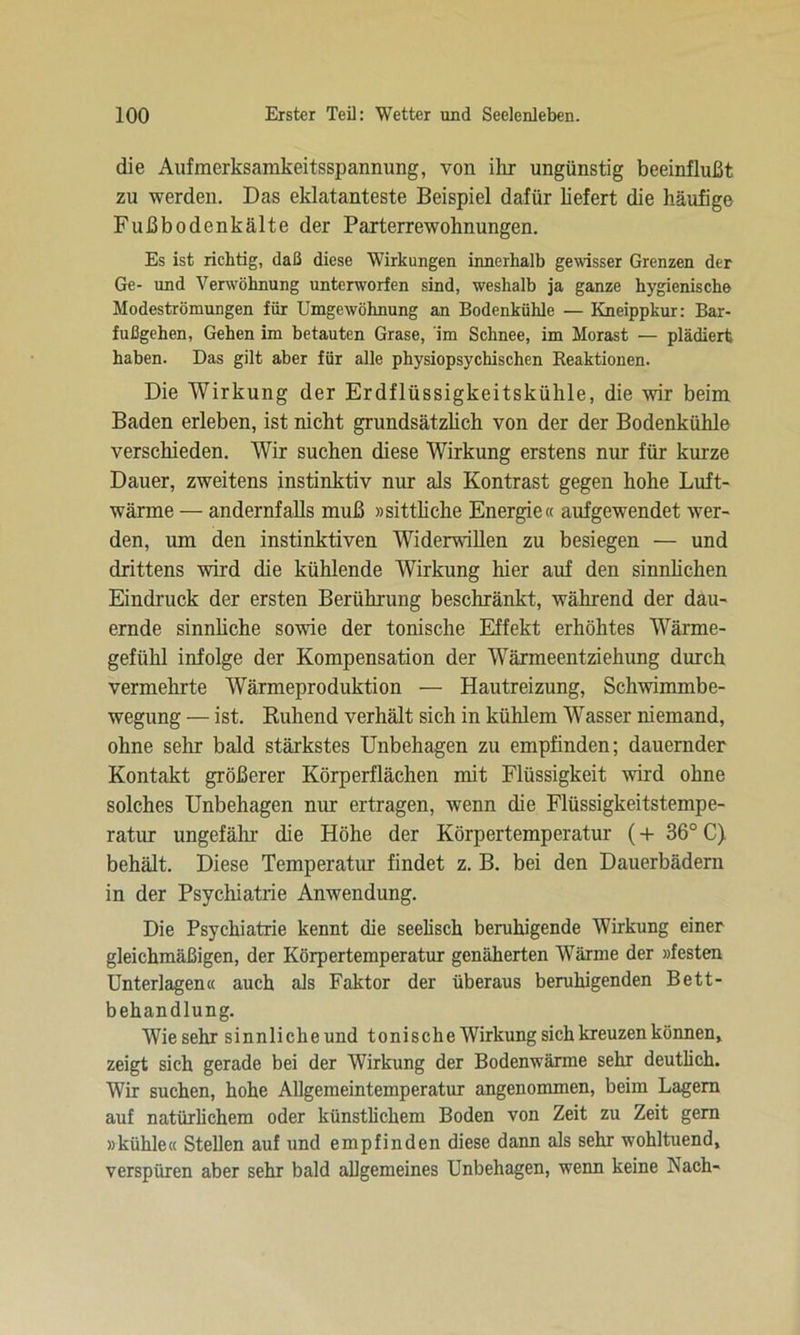 100 Erster Teil: Wetter und Seelenleben.

die Aufmerksamkeitsspannung, von ihr ungünstig beeinflußt zu werden. Das eklatanteste Beispiel dafür liefert die häufige Fußbodenkälte der Parterrewohnungen.

Es ist richtig, daß diese Wirkungen innerhalb gewisser Grenzen der Ge- und Verwöhnung unterworfen sind, weshalb ja ganze hygienische Modeströmungen für Umgewöhnung an Bodenkühle — Kneippkur: Barfußgehen, Gehen im betauten Grase, im Schnee, im Morast — plädiert haben. Das gilt aber für alle physiopsychischen Reaktionen.

Die Wirkung der Erdflüssigkeitskühle, die wir beim Baden erleben, ist nicht grundsätzlich von der der Bodenkühle verschieden. Wir suchen diese Wirkung erstens nur für kurze Dauer, zweitens instinktiv nur als Kontrast gegen hohe Luftwärme — andernfalls muß »sittliche Energie« aufgewendet werden, um den instinktiven Widerwillen zu besiegen — und drittens wird die kühlende Wirkung hier auf den sinnlichen Eindruck der ersten Berührung beschränkt, während der dauernde sinnliche sowie der tonische Effekt erhöhtes Wärmegefühl infolge der Kompensation der Wärmeentziehung durch vermehrte Wärmeproduktion — Hautreizung, Schwimmbewegung — ist. Ruhend verhält sich in kühlem Wasser niemand, ohne sehr bald stärkstes Unbehagen zu empfinden; dauernder Kontakt größerer Körperflächen mit Flüssigkeit wird ohne solches Unbehagen nur ertragen, wenn die Flüssigkeitstemperatur ungefähr die Höhe der Körpertemperatur (+ 36° C) behält. Diese Temperatur findet z. B. bei den Dauerbädern in der Psychiatrie Anwendung.

Die Psychiatrie kennt die seelisch beruhigende Wirkung einer gleichmäßigen, der Körpertemperatur genäherten Wärme der »festen Unterlagen« auch als Faktor der überaus beruhigenden Bettbehandlung.

Wie sehr sinnliche und tonische Wirkung sich kreuzen können, zeigt sich gerade bei der Wirkung der Bodenwärme sehr deutlich. Wir suchen, hohe Allgemeintemperatur angenommen, beim Lagern auf natürlichem oder künstlichem Boden von Zeit zu Zeit gern »kühle« Stellen auf und empfinden diese dann als sehr wohltuend, verspüren aber sehr bald allgemeines Unbehagen, wenn keine Nach-